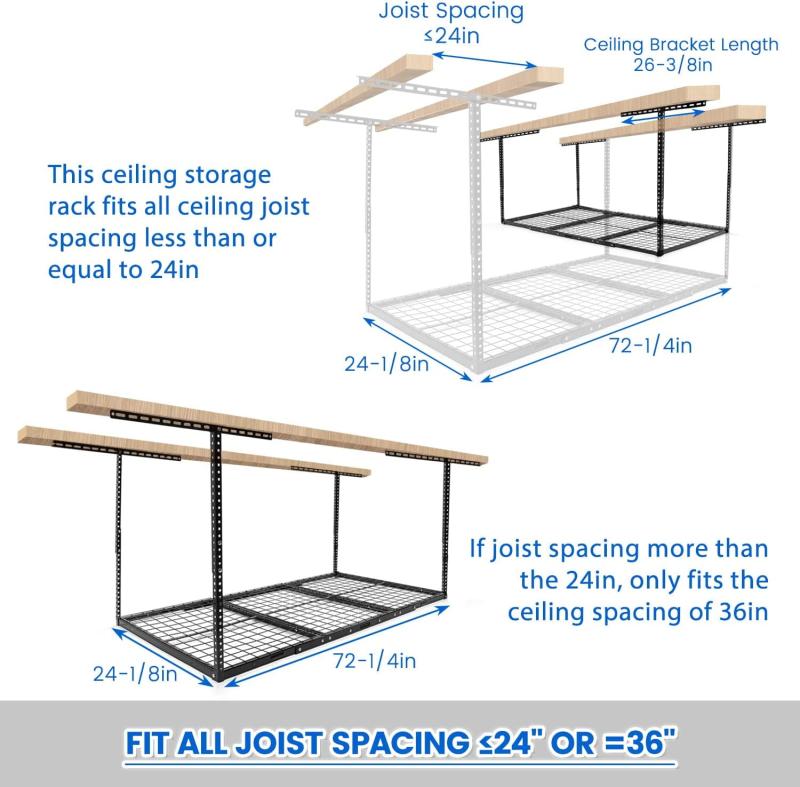 Joist Spacing
≤24in

Ceiling Bracket Length
26-3/8in

This ceiling storage rack fits all ceiling joist spacing less than or equal to 24in

24-1/8in

72-1/4in

If joist spacing more than the 24in, only fits the ceiling spacing of 36in

24-1/8in

72-1/4in

FIT ALL JOIST SPACING ≤24" OR =36"